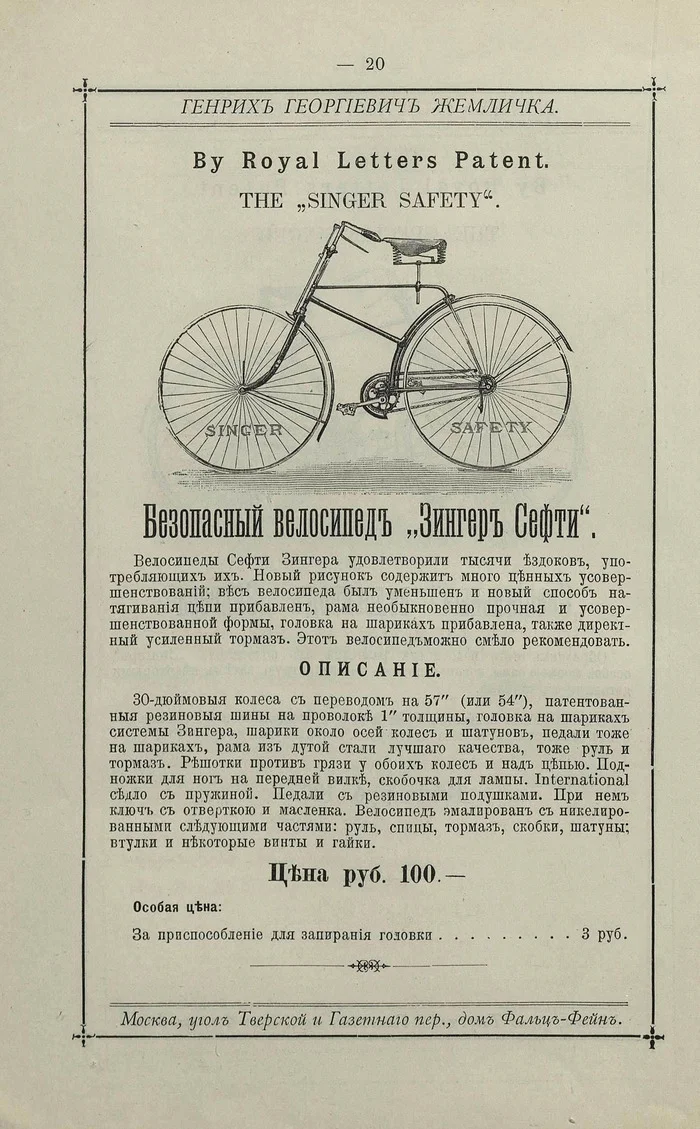 — 20

ГЕНРИХЪ ГЕОРГІЕВИЧЪ ЖЕМЛИЧКА.

By Royal Letters Patent.

THE „SINGER SAFETY“.

SINGER

SAFETY

Безопасный велосипедъ „Зингеръ Сефти“.

Велосипеды Сефти Зингера удовлетворили тысячи ѣздоковъ, употребляющихъ ихъ. Новый рисунокъ содержитъ много цѣнныхъ усовершенствованій; вѣсъ велосипеда былъ уменьшенъ и новый способъ натягиванія цѣпи прибавленъ, рама необыкновенно прочная и усовершенствованной формы, головка на шарикахъ прибавлена, также директный усиленный тормазъ. Этотъ велосипедъможно смѣло рекомендовать.

ОПИСАНІЕ.

30-дюймовыя колеса съ переводомъ на 57" (или 54"), патентованныя резиновыя шины на проволокѣ 1" толщины, головка на шарикахъ системы Зингера, шарики около осей колесъ и шатуновъ, педали тоже на шарикахъ, рама изъ дутой стали лучшаго качества, тоже руль и тормазъ. Рѣшотки противъ грязи у обоихъ колесъ и надъ цѣпью. Подножки для ногъ на передней вилкѣ, скобочка для лампы. International сѣдло съ пружиной. Педали съ резиновыми подушками. При немъ ключъ съ отверткою и масленка. Велосипедъ эмалированъ съ никелированными слѣдующими частями: руль, спицы, тормазъ, скобки, шатуны; втулки и нѣкоторые винты и гайки.

Цѣна руб. 100.—

Особая цѣна:

За приспособленіе для запиранія головки 3 руб.

Москва, уголъ Тверской и Газетнаго пер., домъ Фальцъ-Фейнъ.